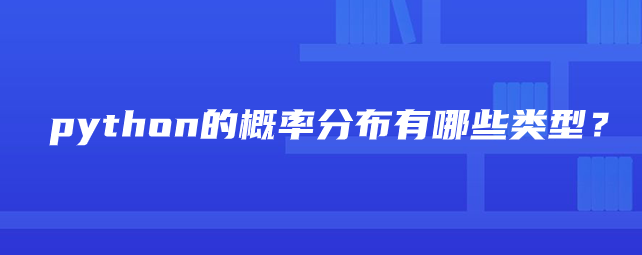 python的概率分布有哪些类型？